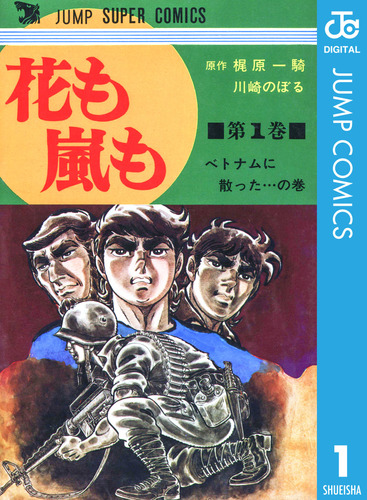 JUMP SUPER COMICS

花も嵐も

原作 梶原一騎
川崎のぼる

■第1巻■

ベトナムに散った…の巻

JC DIGITAL

JUMP COMICS

1

SHUEISHA